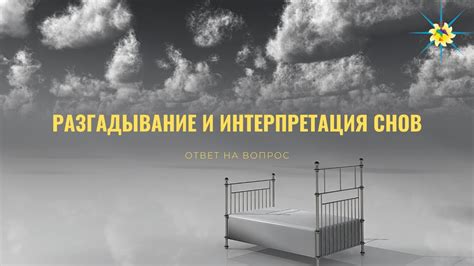 РАЗГАДЫВАНИЕ И ИНТЕРПРЕТАЦИЯ СНОВ

ОТВЕТ НА ВОПРОС